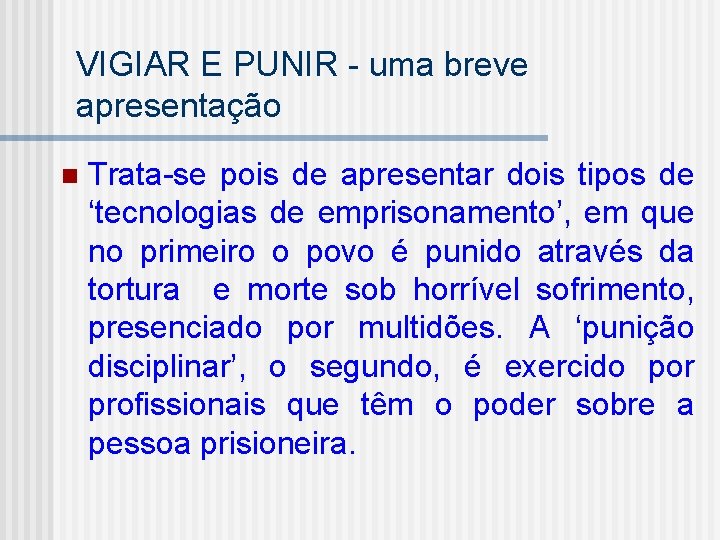 VIGIAR E PUNIR - uma breve apresentação

Trata-se pois de apresentar dois tipos de ‘tecnologias de emprisonamento’, em que no primeiro o povo é punido através da tortura  e morte sob horrível sofrimento, presenciado por multidões. A ‘punição disciplinar’, o segundo, é exercido por profissionais que têm o poder sobre a pessoa prisioneira.